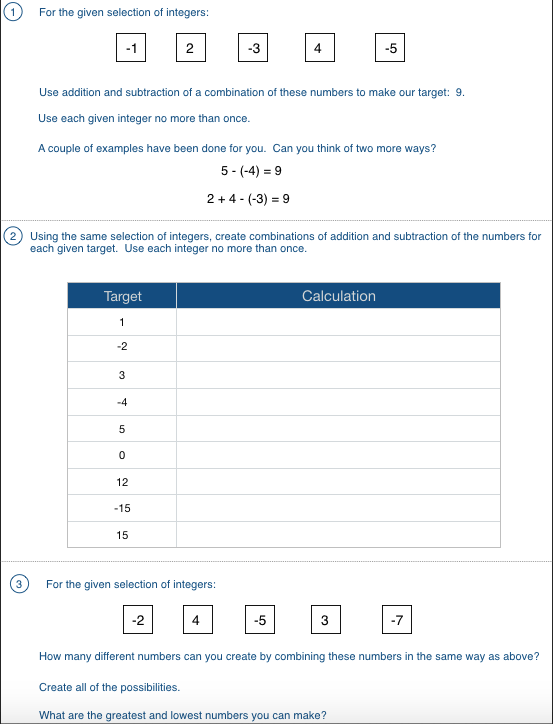 1 For the given selection of integers:

-1 2 -3 4 -5

Use addition and subtraction of a combination of these numbers to make our target: 9.

Use each given integer no more than once.

A couple of examples have been done for you. Can you think of two more ways?

$5 - (-4) = 9$

$2 + 4 - (-3) = 9$

2 Using the same selection of integers, create combinations of addition and subtraction of the numbers for each given target. Use each integer no more than once.

| Target | Calculation |
|---|---|
| 1 | |
| -2 | |
| 3 | |
| -4 | |
| 5 | |
| 0 | |
| 12 | |
| -15 | |
| 15 | |

3 For the given selection of integers:

-2 4 -5 3 -7

How many different numbers can you create by combining these numbers in the same way as above?

Create all of the possibilities.

What are the greatest and lowest numbers you can make?